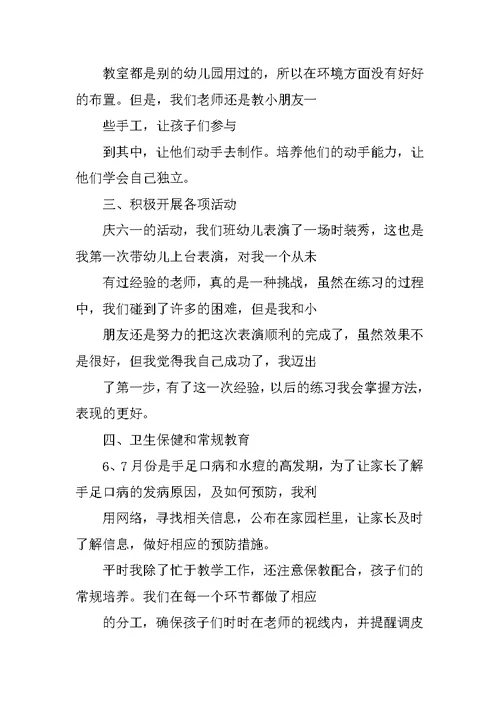 教室都是别的幼儿园用过的，所以在环境方面没有好好的布置。但是，我们老师还是教小朋友一

些手工，让孩子们参与

到其中，让他们动手去制作。培养他们的动手能力，让他们学会自己独立。

三、积极开展各项活动

庆六一的活动，我们班幼儿表演了一场时装秀，这也是我第一次带幼儿上台表演，对我一个从未

有过经验的老师，真的是一种挑战，虽然在练习的过程中，我们碰到了许多的困难，但是我和小

朋友还是努力的把这次表演顺利的完成了，虽然效果不是很好，但我觉得我自己成功了，我迈出

了第一步，有了这一次经验，以后的练习我会掌握方法，表现的更好。

四、卫生保健和常规教育

6、7月份是手足口病和水痘的高发期，为了让家长了解手足口病的发病原因，及如何预防，我利

用网络，寻找相关信息，公布在家园栏里，让家长及时了解信息，做好相应的预防措施。

平时我除了忙于教学工作，还注意保教配合，孩子们的常规培养。我们在每一个环节都做了相应

的分工，确保孩子们时时在老师的视线内，并提醒调皮